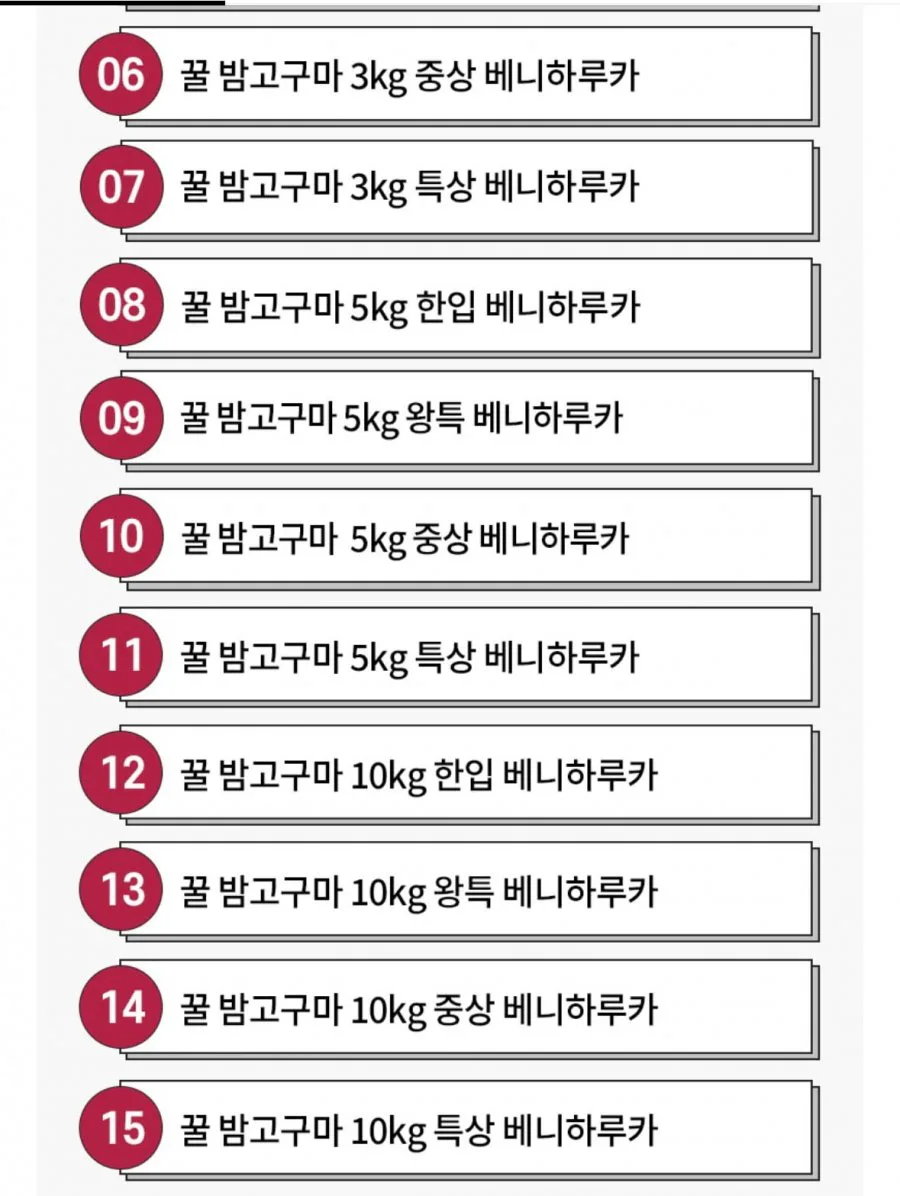 06 꿀 밤고구마 3kg 중상 베니하루카

07 꿀 밤고구마 3kg 특상 베니하루카

08 꿀 밤고구마 5kg 한입 베니하루카

09 꿀 밤고구마 5kg 왕특 베니하루카

10 꿀 밤고구마 5kg 중상 베니하루카

11 꿀 밤고구마 5kg 특상 베니하루카

12 꿀 밤고구마 10kg 한입 베니하루카

13 꿀 밤고구마 10kg 왕특 베니하루카

14 꿀 밤고구마 10kg 중상 베니하루카

15 꿀 밤고구마 10kg 특상 베니하루카